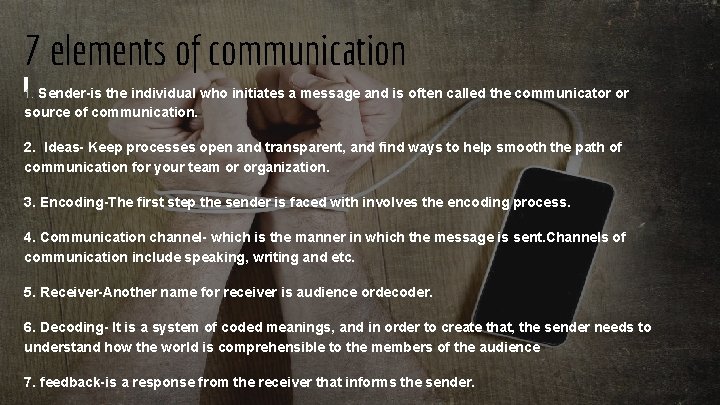 7 elements of communication

1. Sender-is the individual who initiates a message and is often called the communicator or source of communication.

2. Ideas- Keep processes open and transparent, and find ways to help smooth the path of communication for your team or organization.

3. Encoding-The first step the sender is faced with involves the encoding process.

4. Communication channel- which is the manner in which the message is sent.Channels of communication include speaking, writing and etc.

5. Receiver-Another name for receiver is audience ordecoder.

6. Decoding- It is a system of coded meanings, and in order to create that, the sender needs to understand how the world is comprehensible to the members of the audience

7. feedback-is a response from the receiver that informs the sender.